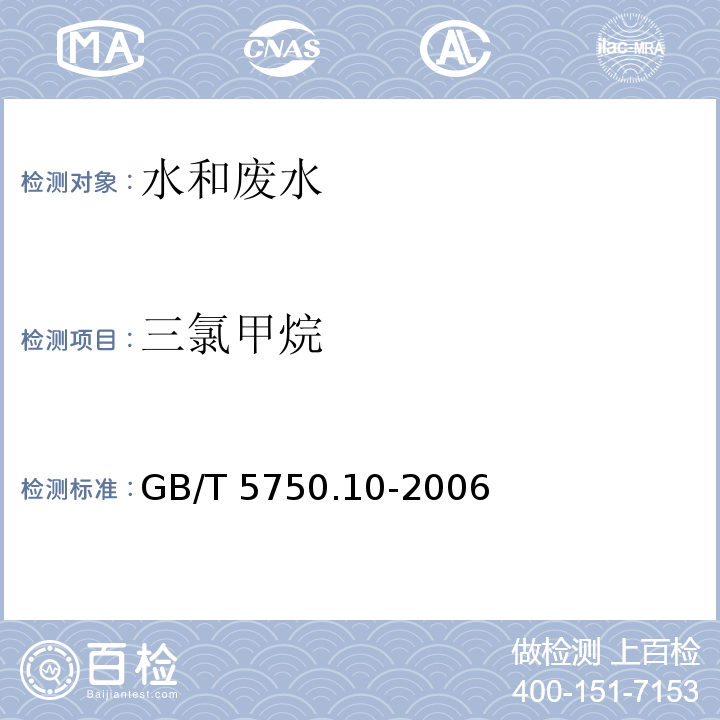 MA CNAS AL ilac-MRA

检测对象：水和废水

检测项目：三氯甲烷

检测标准：GB/T 5750.10-2006

百检
Baijiantest.com

做检测 上百检
400-151-7153